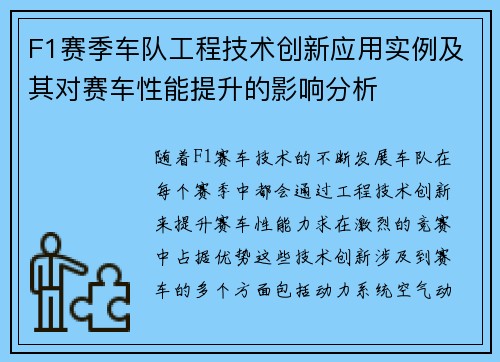 F1赛季车队工程技术创新应用实例及其对赛车性能提升的影响分析

随着F1赛车技术的不断发展车队在每个赛季中都会通过工程技术创新来提升赛车性能力求在激烈的竞赛中占据优势这些技术创新涉及到赛车的多个方面包括动力系统空气动